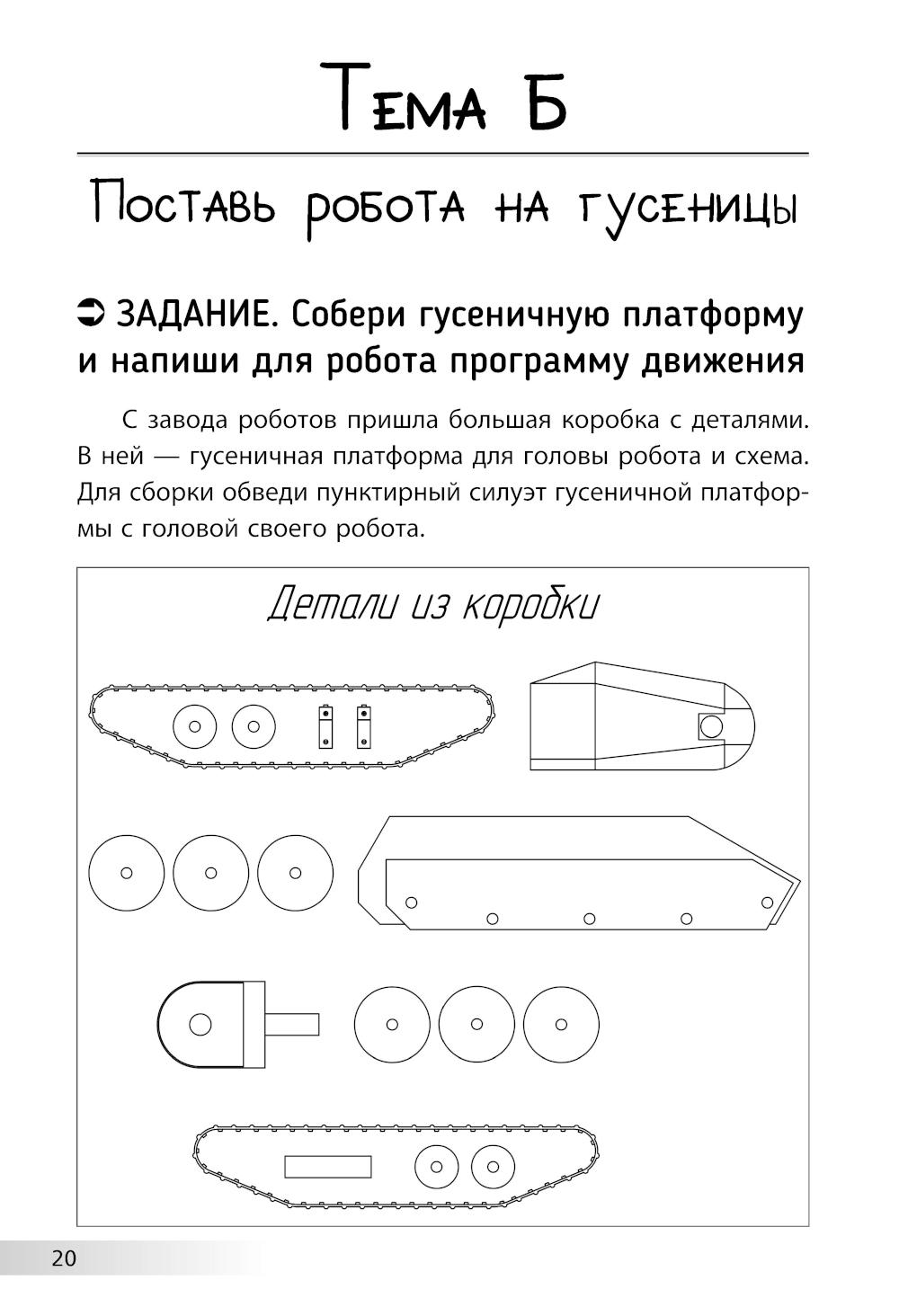 Тема Б

Поставь робота на гусеницы

➲ ЗАДАНИЕ. Собери гусеничную платформу и напиши для робота программу движения

С завода роботов пришла большая коробка с деталями. В ней — гусеничная платформа для головы робота и схема. Для сборки обведи пунктирный силуэт гусеничной платформы с головой своего робота.

Детали из коробки

20